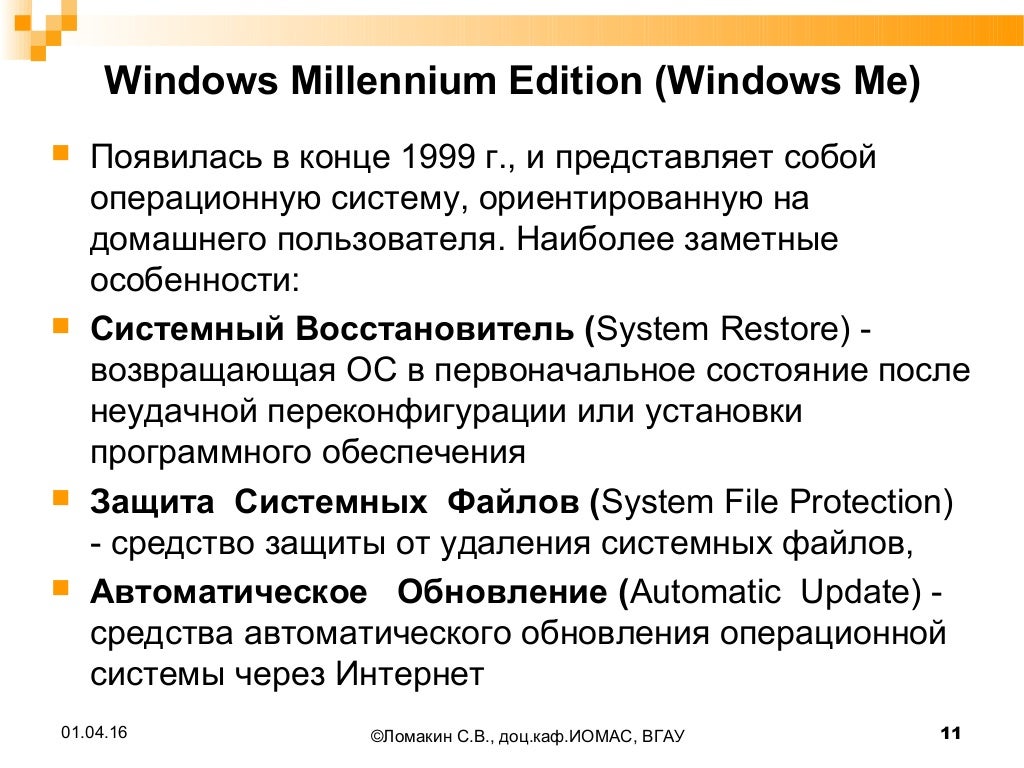 Windows Millennium Edition (Windows Me)

Появилась в конце 1999 г., и представляет собой операционную систему, ориентированную на домашнего пользователя. Наиболее заметные особенности:

Системный Восстановитель (System Restore) - возвращающая ОС в первоначальное состояние после неудачной переконфигурации или установки программного обеспечения

Защита Системных Файлов (System File Protection) - средство защиты от удаления системных файлов,

Автоматическое Обновление (Automatic Update) - средства автоматического обновления операционной системы через Интернет

01.04.16

©Ломакин С.В., доц.каф.ИОМАС, ВГАУ

11